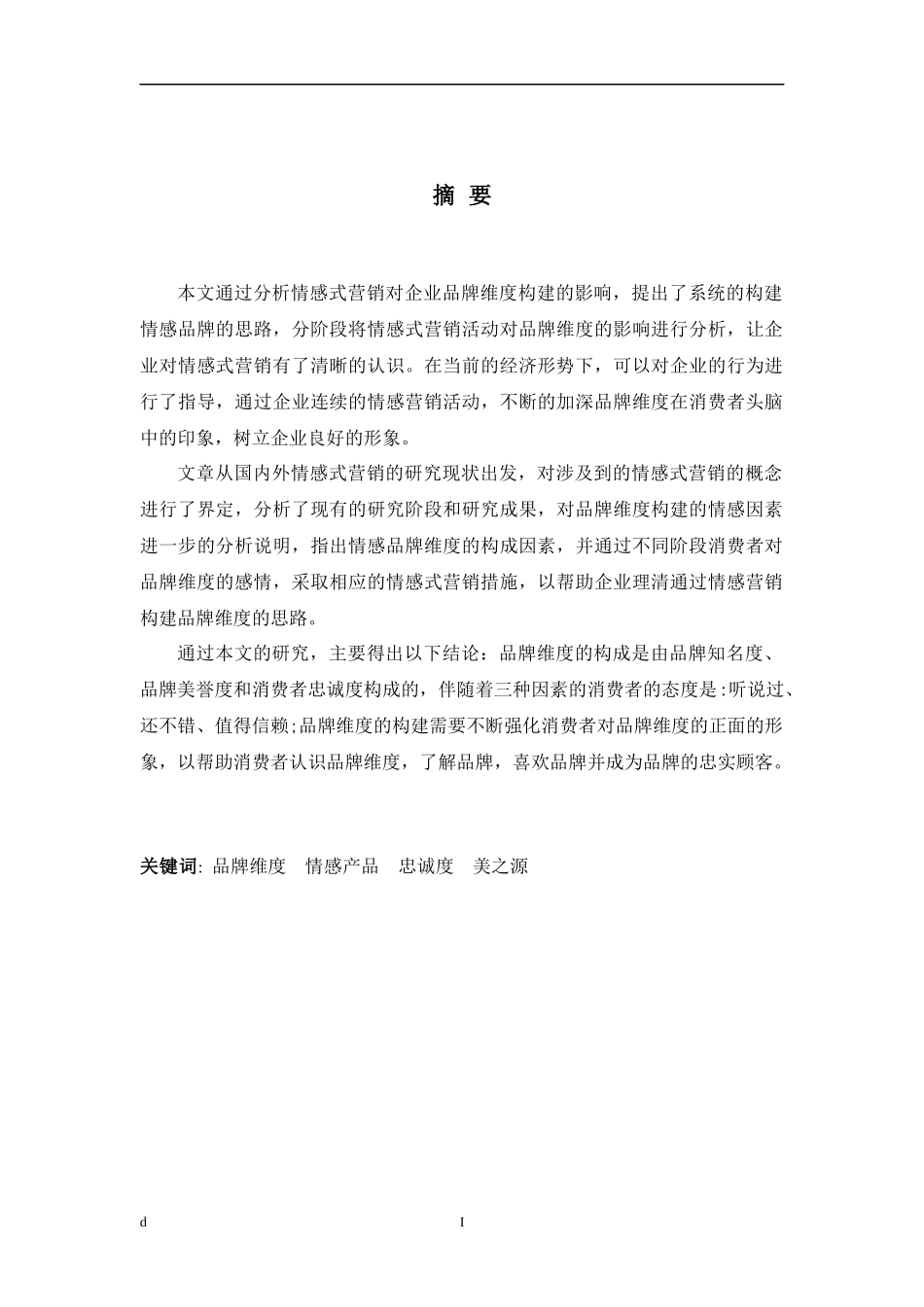 摘 要

本文通过分析情感式营销对企业品牌维度构建的影响，提出了系统的构建情感品牌的思路，分阶段将情感式营销活动对品牌维度的影响进行分析，让企业对情感式营销有了清晰的认识。在当前的经济形势下，可以对企业的行为进行了指导，通过企业连续的情感营销活动，不断的加深品牌维度在消费者头脑中的印象，树立企业良好的形象。

文章从国内外情感式营销的研究现状出发，对涉及到的情感式营销的概念进行了界定，分析了现有的研究阶段和研究成果，对品牌维度构建的情感因素进一步的分析说明，指出情感品牌维度的构成因素，并通过不同阶段消费者对品牌维度的感情，采取相应的情感式营销措施，以帮助企业理清通过情感营销构建品牌维度的思路。

通过本文的研究，主要得出以下结论：品牌维度的构成是由品牌知名度、品牌美誉度和消费者忠诚度构成的，伴随着三种因素的消费者的态度是:听说过、还不错、值得信赖;品牌维度的构建需要不断强化消费者对品牌维度的正面的形象，以帮助消费者认识品牌维度，了解品牌，喜欢品牌并成为品牌的忠实顾客。

关键词: 品牌维度 情感产品 忠诚度 美之源

d

I